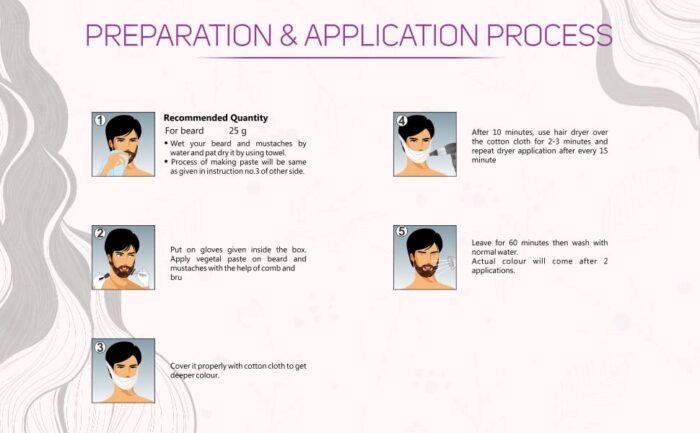 PREPARATION & APPLICATION PROCESS

1

Recommended Quantity

For beard 25 g

• Wet your beard and mustaches by water and pat dry it by using towel.
• Process of making paste will be same as given in instruction no.3 of other side.

2

Put on gloves given inside the box. Apply vegetal paste on beard and mustaches with the help of comb and bru

3

Cover it properly with cotton cloth to get deeper colour.

4

After 10 minutes, use hair dryer over the cotton cloth for 2-3 minutes and repeat dryer application after every 15 minute

5

Leave for 60 minutes then wash with normal water.
Actual colour will come after 2 applications.